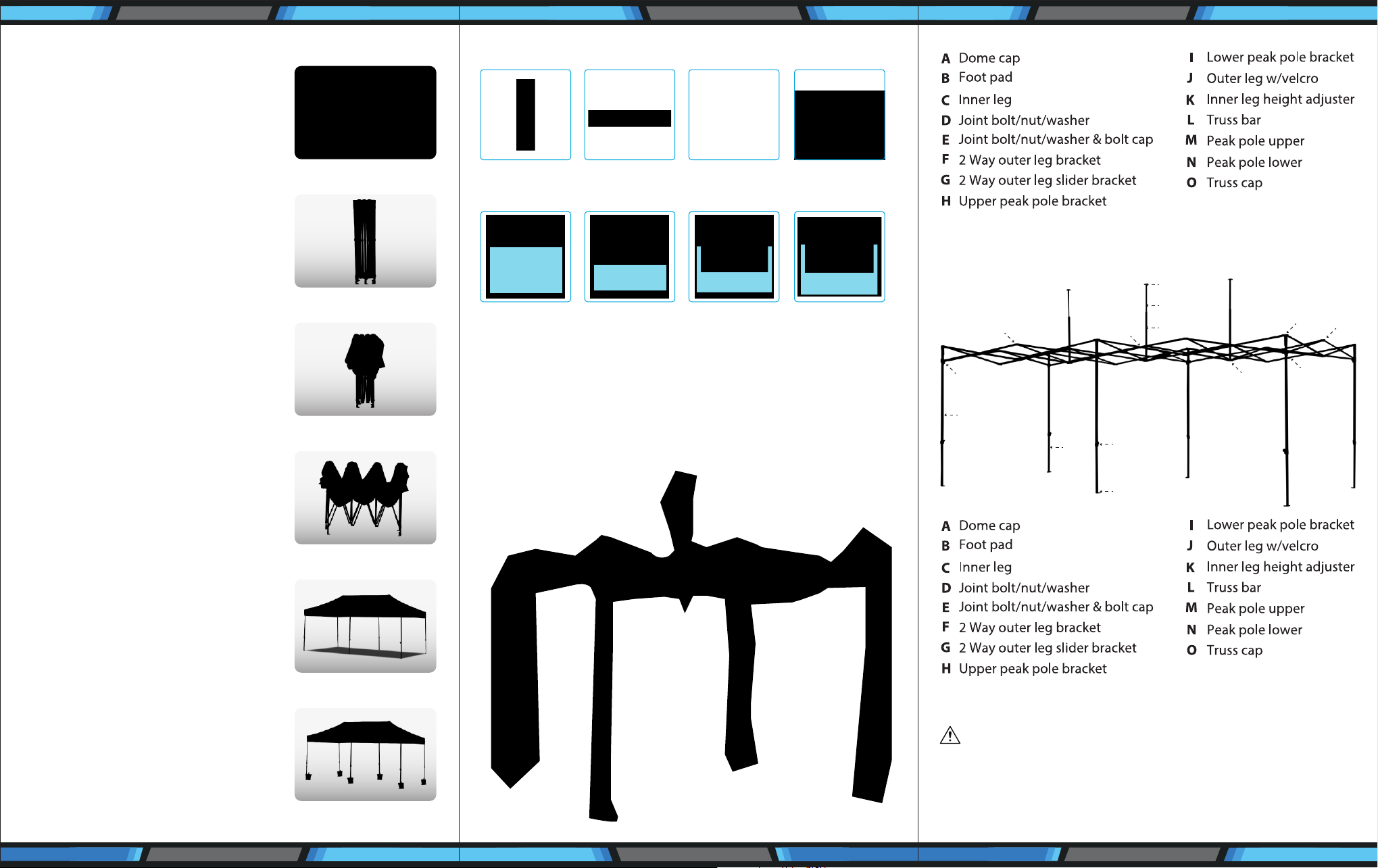 A Dome cap
B Foot pad
C Inner leg
D Joint bolt/nut/washer
E Joint bolt/nut/washer & bolt cap
F 2 Way outer leg bracket
G 2 Way outer leg slider bracket
H Upper peak pole bracket

I Lower peak pole bracket
J Outer leg w/velcro
K Inner leg height adjuster
L Truss bar
M Peak pole upper
N Peak pole lower
O Truss cap

A Dome cap
B Foot pad
C Inner leg
D Joint bolt/nut/washer
E Joint bolt/nut/washer & bolt cap
F 2 Way outer leg bracket
G 2 Way outer leg slider bracket
H Upper peak pole bracket

I Lower peak pole bracket
J Outer leg w/velcro
K Inner leg height adjuster
L Truss bar
M Peak pole upper
N Peak pole lower
O Truss cap